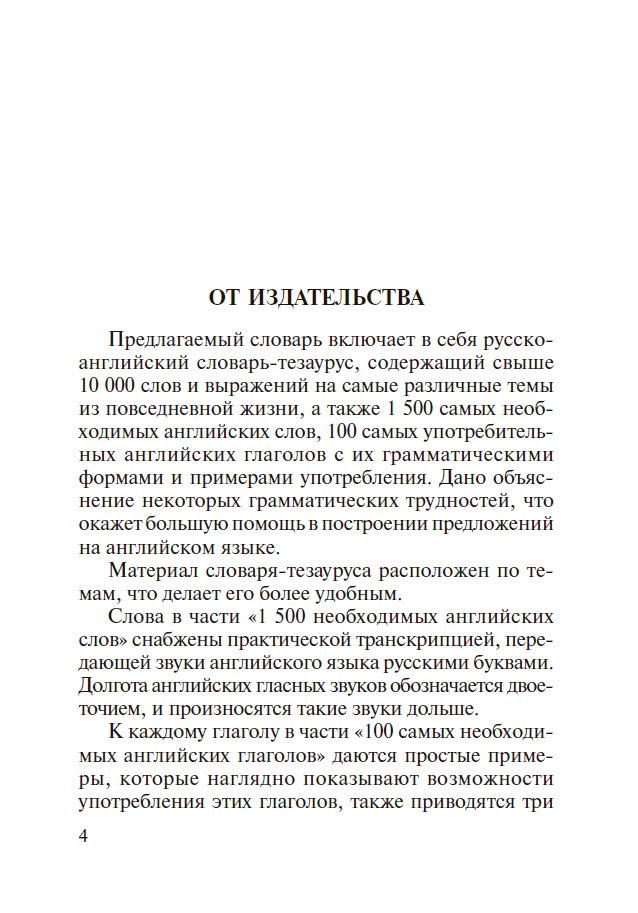 ОТ ИЗДАТЕЛЬСТВА

Предлагаемый словарь включает в себя русско-английский словарь-тезаурус, содержащий свыше 10 000 слов и выражений на самые различные темы из повседневной жизни, а также 1 500 самых необходимых английских слов, 100 самых употребительных английских глаголов с их грамматическими формами и примерами употребления. Дано объяснение некоторых грамматических трудностей, что окажет большую помощь в построении предложений на английском языке.

Материал словаря-тезауруса расположен по темам, что делает его более удобным.

Слова в части «1 500 необходимых английских слов» снабжены практической транскрипцией, передающей звуки английского языка русскими буквами. Долгота английских гласных звуков обозначается двоеточием, и произносятся такие звуки дольше.

К каждому глаголу в части «100 самых необходимых английских глаголов» даются простые примеры, которые наглядно показывают возможности употребления этих глаголов, также приводятся три

4